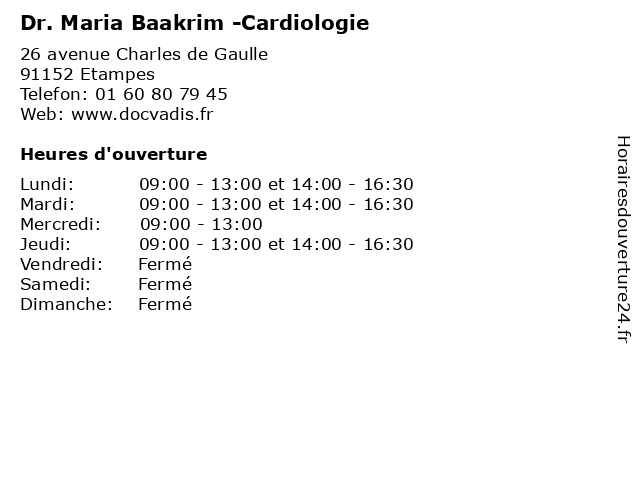 Dr. Maria Baakrim -Cardiologie

26 avenue Charles de Gaulle
91152 Etampes
Telefon: 01 60 80 79 45
Web: www.docvadis.fr

Heures d'ouverture

Lundi: 09:00 - 13:00 et 14:00 - 16:30
Mardi: 09:00 - 13:00 et 14:00 - 16:30
Mercredi: 09:00 - 13:00
Jeudi: 09:00 - 13:00 et 14:00 - 16:30
Vendredi: Fermé
Samedi: Fermé
Dimanche: Fermé

Horairesdouverture24.fr